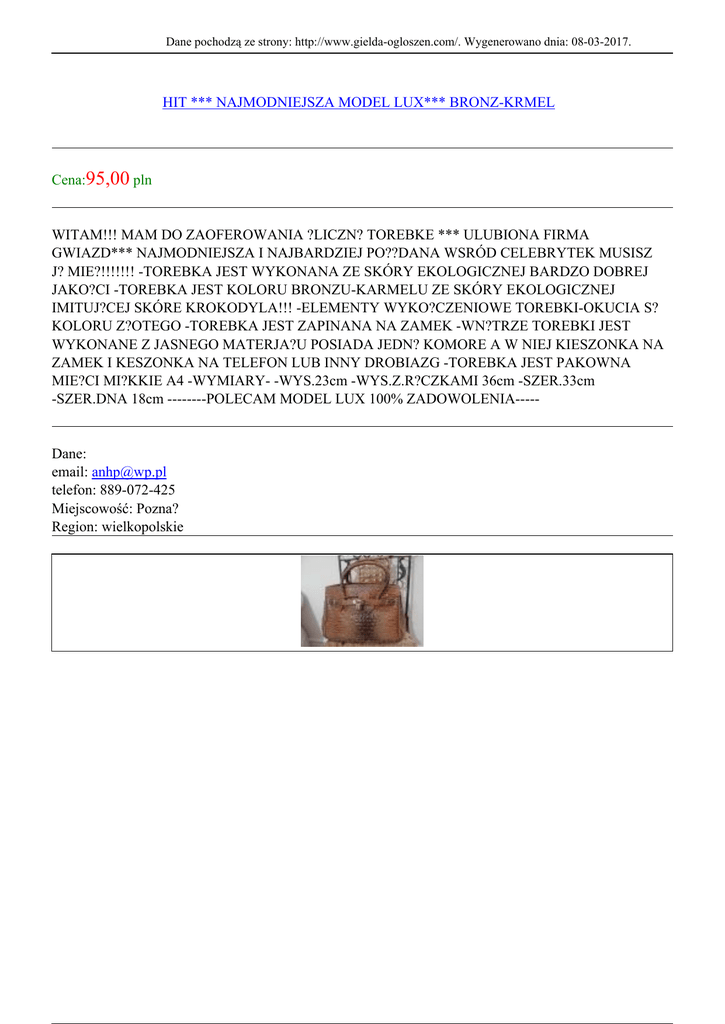 Dane pochodzą ze strony: http://www.gielda-ogloszen.com/. Wygenerowano dnia: 08-03-2017.

HIT *** NAJMODNIEJSZA MODEL LUX*** BRONZ-KRMEL

Cena:95,00 pln

WITAM!!! MAM DO ZAOFEROWANIA ?LICZN? TOREBKE *** ULUBIONA FIRMA GWIAZD*** NAJMODNIEJSZA I NAJBARDZIEJ PO??DANA WSRÓD CELEBRYTEK MUSISZ J? MIE?!!!!!!! -TOREBKA JEST WYKONANA ZE SKÓRY EKOLOGICZNEJ BARDZO DOBREJ JAKO?CI -TOREBKA JEST KOLORU BRONZU-KARMELU ZE SKÓRY EKOLOGICZNEJ IMITUJ?CEJ SKÓRE KROKODYLA!!! -ELEMENTY WYKO?CZENIOWE TOREBKI-OKUCIA S? KOLORU Z?OTEGO -TOREBKA JEST ZAPINANA NA ZAMEK -WN?TRZE TOREBKI JEST WYKONANE Z JASNEGO MATERJA?U POSIADA JEDN? KOMORE A W NIEJ KIESZONKA NA ZAMEK I KESZONKA NA TELEFON LUB INNY DROBIAZG -TOREBKA JEST PAKOWNA MIE?CI MI?KKIE A4 -WYMIARY- -WYS.23cm -WYS.Z.R?CZKAMI 36cm -SZER.33cm -SZER.DNA 18cm --------POLECAM MODEL LUX 100% ZADOWOLENIA-----

Dane:
email: anhp@wp.pl
telefon: 889-072-425
Miejscowość: Pozna?
Region: wielkopolskie